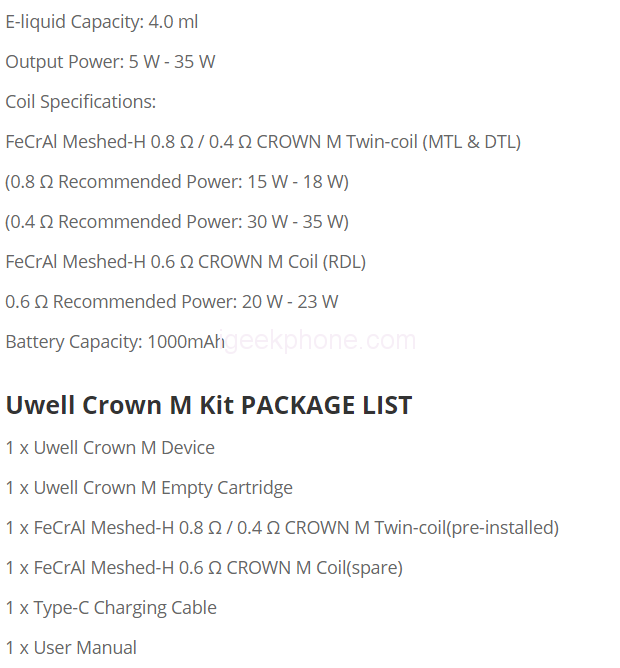 E-liquid Capacity: 4.0 ml

Output Power: 5 W - 35 W

Coil Specifications:

FeCrAl Meshed-H 0.8 Ω / 0.4 Ω CROWN M Twin-coil (MTL & DTL)

(0.8 Ω Recommended Power: 15 W - 18 W)

(0.4 Ω Recommended Power: 30 W - 35 W)

FeCrAl Meshed-H 0.6 Ω CROWN M Coil (RDL)

0.6 Ω Recommended Power: 20 W - 23 W

Battery Capacity: 1000mAh igeekphone.com

Uwell Crown M Kit PACKAGE LIST

1 x Uwell Crown M Device

1 x Uwell Crown M Empty Cartridge

1 x FeCrAl Meshed-H 0.8 Ω / 0.4 Ω CROWN M Twin-coil(pre-installed)

1 x FeCrAl Meshed-H 0.6 Ω CROWN M Coil(spare)

1 x Type-C Charging Cable

1 x User Manual